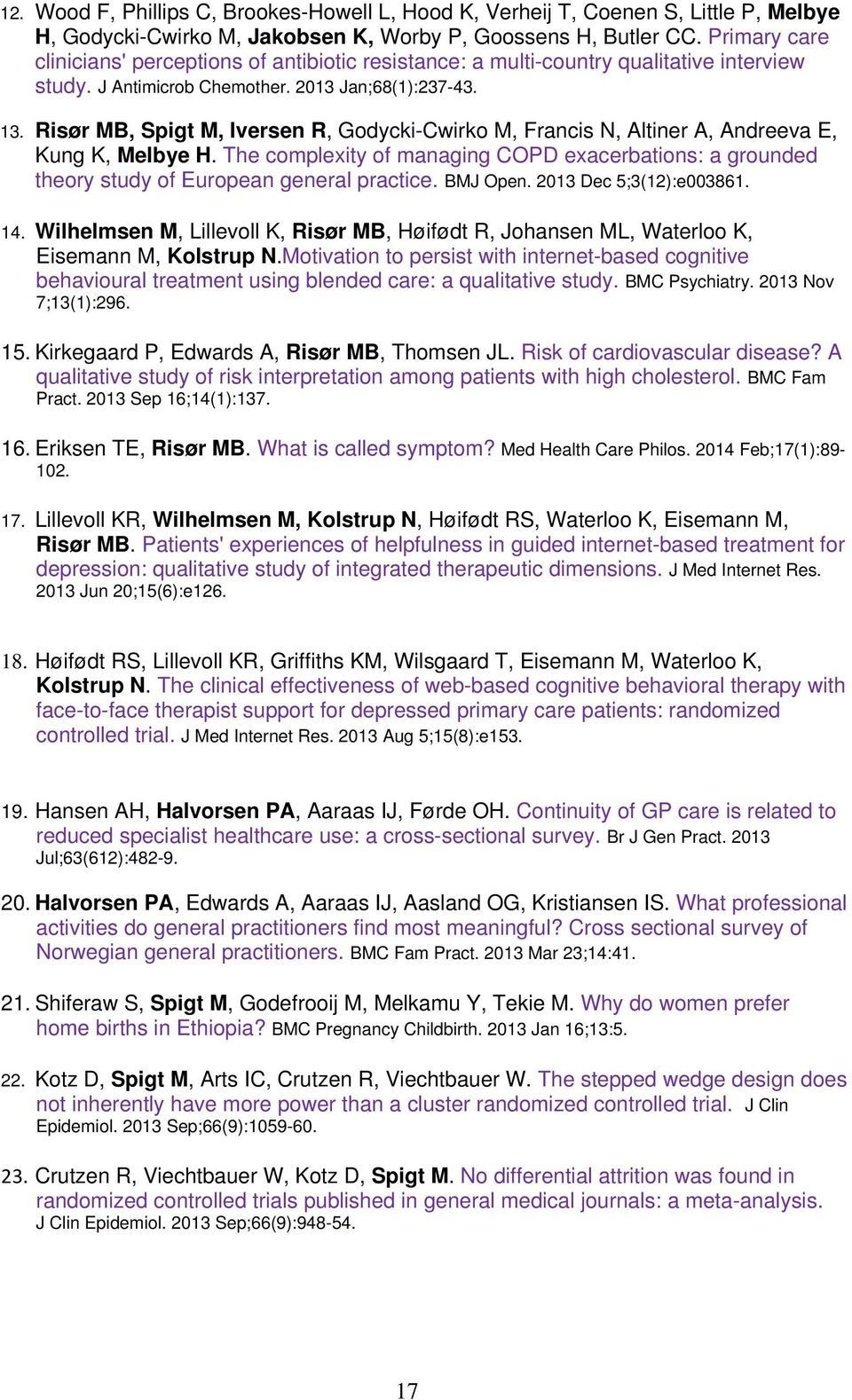 12. Wood F, Phillips C, Brookes-Howell L, Hood K, Verheij T, Coenen S, Little P, Melbye H, Godycki-Cwirko M, Jakobsen K, Worby P, Goossens H, Butler CC. Primary care clinicians' perceptions of antibiotic resistance: a multi-country qualitative interview study. J Antimicrob Chemother. 2013 Jan;68(1):237-43.

13. Risør MB, Spigt M, Iversen R, Godycki-Cwirko M, Francis N, Altiner A, Andreeva E, Kung K, Melbye H. The complexity of managing COPD exacerbations: a grounded theory study of European general practice. BMJ Open. 2013 Dec 5;3(12):e003861.

14. Wilhelmsen M, Lillevoll K, Risør MB, Høifødt R, Johansen ML, Waterloo K, Eisemann M, Kolstrup N.Motivation to persist with internet-based cognitive behavioural treatment using blended care: a qualitative study. BMC Psychiatry. 2013 Nov 7;13(1):296.

15. Kirkegaard P, Edwards A, Risør MB, Thomsen JL. Risk of cardiovascular disease? A qualitative study of risk interpretation among patients with high cholesterol. BMC Fam Pract. 2013 Sep 16;14(1):137.

16. Eriksen TE, Risør MB. What is called symptom? Med Health Care Philos. 2014 Feb;17(1):89-102.

17. Lillevoll KR, Wilhelmsen M, Kolstrup N, Høifødt RS, Waterloo K, Eisemann M, Risør MB. Patients' experiences of helpfulness in guided internet-based treatment for depression: qualitative study of integrated therapeutic dimensions. J Med Internet Res. 2013 Jun 20;15(6):e126.

18. Høifødt RS, Lillevoll KR, Griffiths KM, Wilsgaard T, Eisemann M, Waterloo K, Kolstrup N. The clinical effectiveness of web-based cognitive behavioral therapy with face-to-face therapist support for depressed primary care patients: randomized controlled trial. J Med Internet Res. 2013 Aug 5;15(8):e153.

19. Hansen AH, Halvorsen PA, Aaraas IJ, Førde OH. Continuity of GP care is related to reduced specialist healthcare use: a cross-sectional survey. Br J Gen Pract. 2013 Jul;63(612):482-9.

20. Halvorsen PA, Edwards A, Aaraas IJ, Aasland OG, Kristiansen IS. What professional activities do general practitioners find most meaningful? Cross sectional survey of Norwegian general practitioners. BMC Fam Pract. 2013 Mar 23;14:41.

21. Shiferaw S, Spigt M, Godefrooij M, Melkamu Y, Tekie M. Why do women prefer home births in Ethiopia? BMC Pregnancy Childbirth. 2013 Jan 16;13:5.

22. Kotz D, Spigt M, Arts IC, Crutzen R, Viechtbauer W. The stepped wedge design does not inherently have more power than a cluster randomized controlled trial. J Clin Epidemiol. 2013 Sep;66(9):1059-60.

23. Crutzen R, Viechtbauer W, Kotz D, Spigt M. No differential attrition was found in randomized controlled trials published in general medical journals: a meta-analysis. J Clin Epidemiol. 2013 Sep;66(9):948-54.

17